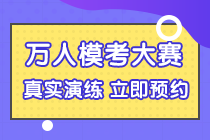 万人模考大赛
真实演练 立即预约